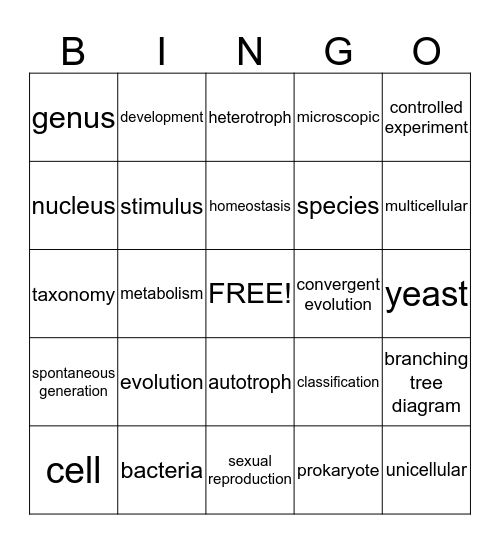 | B | I | N | G | O |
|---|---|---|---|---|
| genus | development | heterotroph | microscopic | controlled experiment |
| nucleus | stimulus | homeostasis | species | multicellular |
| taxonomy | metabolism | FREE! | convergent evolution | yeast |
| spontaneous generation | evolution | autotroph | classification | branching tree diagram |
| cell | bacteria | sexual reproduction | prokaryote | unicellular |